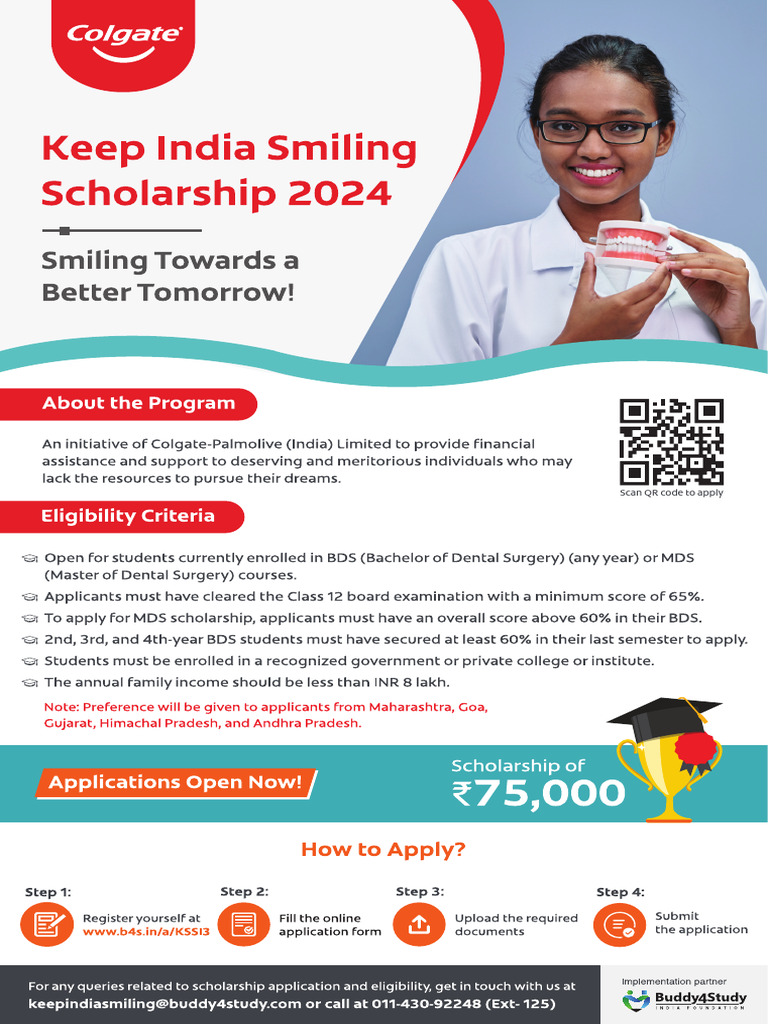 Colgate

Keep India Smiling Scholarship 2024

Smiling Towards a Better Tomorrow!

About the Program

An initiative of Colgate-Palmolive (India) Limited to provide financial assistance and support to deserving and meritorious individuals who may lack the resources to pursue their dreams.

Scan QR code to apply

Eligibility Criteria

Open for students currently enrolled in BDS (Bachelor of Dental Surgery) (any year) or MDS (Master of Dental Surgery) courses.

Applicants must have cleared the Class 12 board examination with a minimum score of 65%.

To apply for MDS scholarship, applicants must have an overall score above 60% in their BDS.

2nd, 3rd, and 4th-year BDS students must have secured at least 60% in their last semester to apply.

Students must be enrolled in a recognized government or private college or institute.

The annual family income should be less than INR 8 lakh.

Note: Preference will be given to applicants from Maharashtra, Goa, Gujarat, Himachal Pradesh, and Andhra Pradesh.

Applications Open Now!

Scholarship of ₹75,000

How to Apply?

Step 1: Register yourself at www.b4s.in/a/KSSI3

Step 2: Fill the online application form

Step 3: Upload the required documents

Step 4: Submit the application

For any queries related to scholarship application and eligibility, get in touch with us at keepindiasmiling@buddy4study.com or call at 011-430-92248 (Ext- 125)

Implementation partner
Buddy4Study
INDIA FOUNDATION